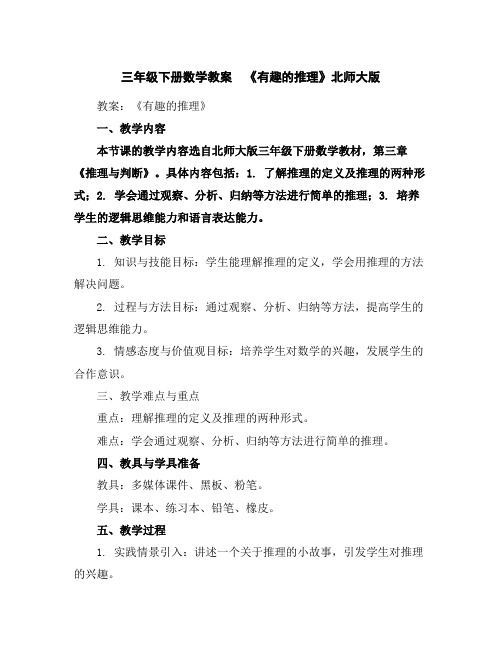 三年级下册数学教案 《有趣的推理》北师大版

教案：《有趣的推理》

一、教学内容

本节课的教学内容选自北师大版三年级下册数学教材，第三章《推理与判断》。具体内容包括：1. 了解推理的定义及推理的两种形式；2. 学会通过观察、分析、归纳等方法进行简单的推理；3. 培养学生的逻辑思维能力和语言表达能力。

二、教学目标

1. 知识与技能目标：学生能理解推理的定义，学会用推理的方法解决问题。

2. 过程与方法目标：通过观察、分析、归纳等方法，提高学生的逻辑思维能力。

3. 情感态度与价值观目标：培养学生对数学的兴趣，发展学生的合作意识。

三、教学难点与重点

重点：理解推理的定义及推理的两种形式。

难点：学会通过观察、分析、归纳等方法进行简单的推理。

四、教具与学具准备

教具：多媒体课件、黑板、粉笔。

学具：课本、练习本、铅笔、橡皮。

五、教学过程

1. 实践情景引入：讲述一个关于推理的小故事，引发学生对推理的兴趣。